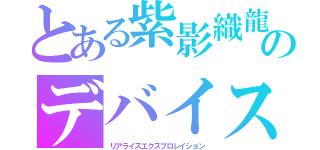 とある紫影織龍の

デバイス

リアライズエクスプロレイション